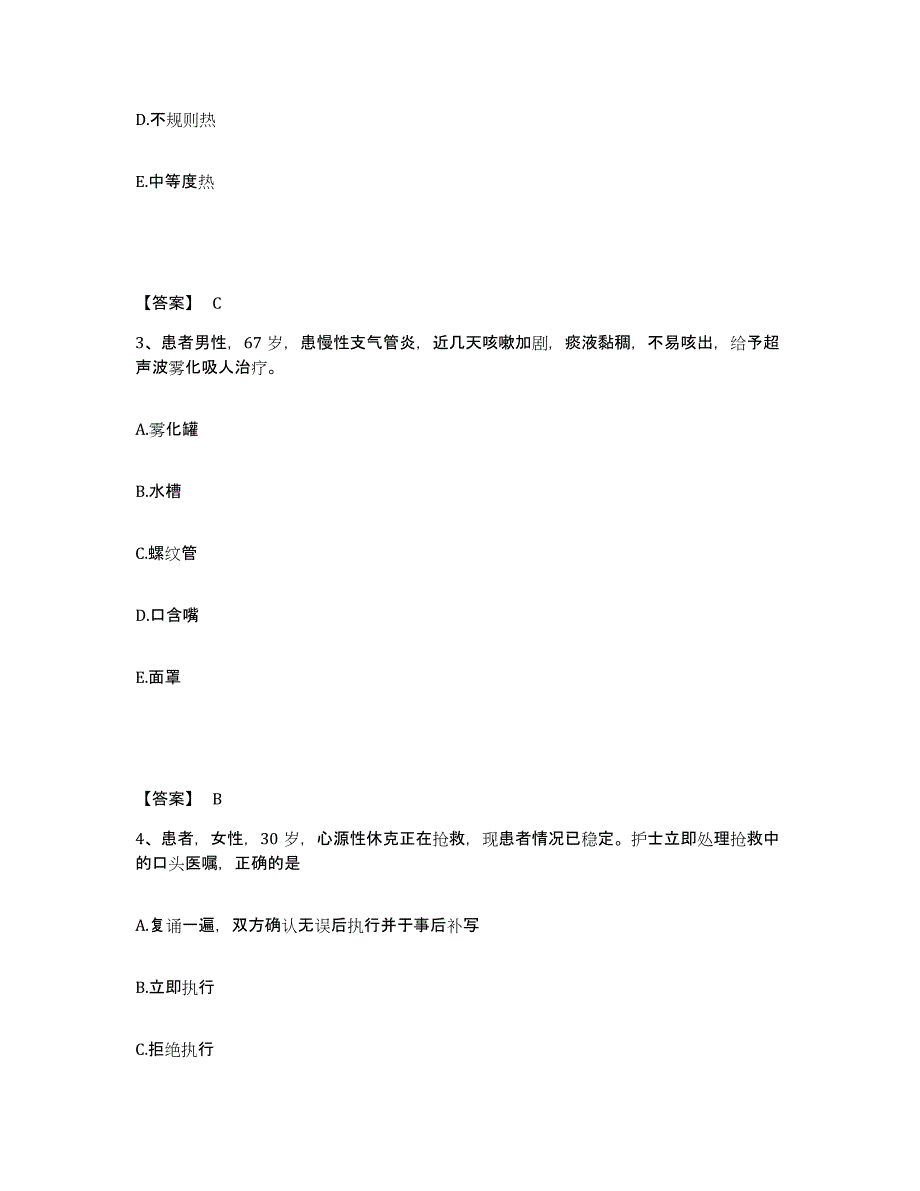 D.不规则热

E.中等度热

【答案】 C

3、患者男性，67 岁，患慢性支气管炎，近几天咳嗽加剧，痰液黏稠，不易咳出，给予超声波雾化吸人治疗。

A.雾化罐

B.水槽

C.螺纹管

D.口含嘴

E.面罩

【答案】 B

4、患者，女性，30 岁，心源性休克正在抢救，现患者情况已稳定。护士立即处理抢救中的口头医嘱，正确的是

A.复诵一遍，双方确认无误后执行并于事后补写

B.立即执行

C.拒绝执行